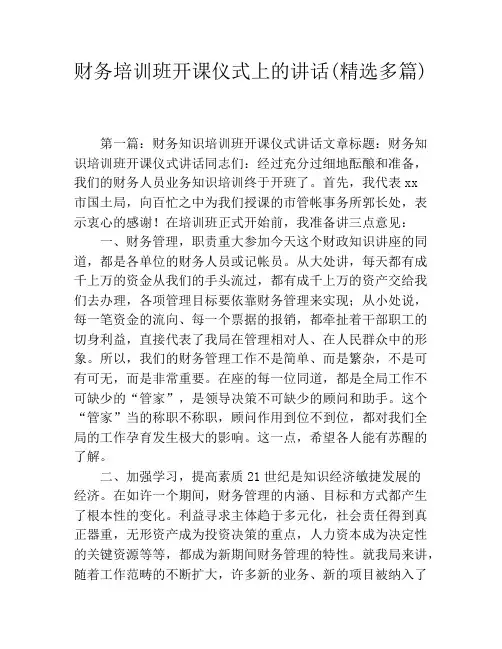 财务培训班开课仪式上的讲话(精选多篇)

第一篇：财务知识培训班开课仪式讲话文章标题：财务知识培训班开课仪式讲话同志们：经过充分过细地酝酿和准备，我们的财务人员业务知识培训终于开班了。首先，我代表xx市国土局，向百忙之中为我们授课的市管帐事务所郭长处，表示衷心的感谢！在培训班正式开始前，我准备讲三点意见：

一、财务管理，职责重大参加今天这个财政知识讲座的同道，都是各单位的财务人员或记帐员。从大处讲，每天都有成千上万的资金从我们的手头流过，都有成千上万的资产交给我们去办理，各项管理目标要依靠财务管理来实现；从小处说，每一笔资金的流向、每一个票据的报销，都牵扯着干部职工的切身利益，直接代表了我局在管理相对人、在人民群众中的形象。所以，我们的财务管理工作不是简单、而是繁杂，不是可有可无，而是非常重要。在座的每一位同道，都是全局工作不可缺少的“管家”，是领导决策不可缺少的顾问和助手。这个“管家”当的称职不称职，顾问作用到位不到位，都对我们全局的工作孕育发生极大的影响。这一点，希望各人能有苏醒的了解。

二、加强学习，提高素质21世纪是知识经济敏捷发展的经济。在如许一个期间，财务管理的内涵、目标和方式都产生了根本性的变化。利益寻求主体趋于多元化，社会责任得到真正器重，无形资产成为投资决策的重点，人力资本成为决定性的关键资源等等，都成为新期间财务管理的特性。就我局来讲，随着工作范畴的不断扩大，许多新的业务、新的项目被纳入了